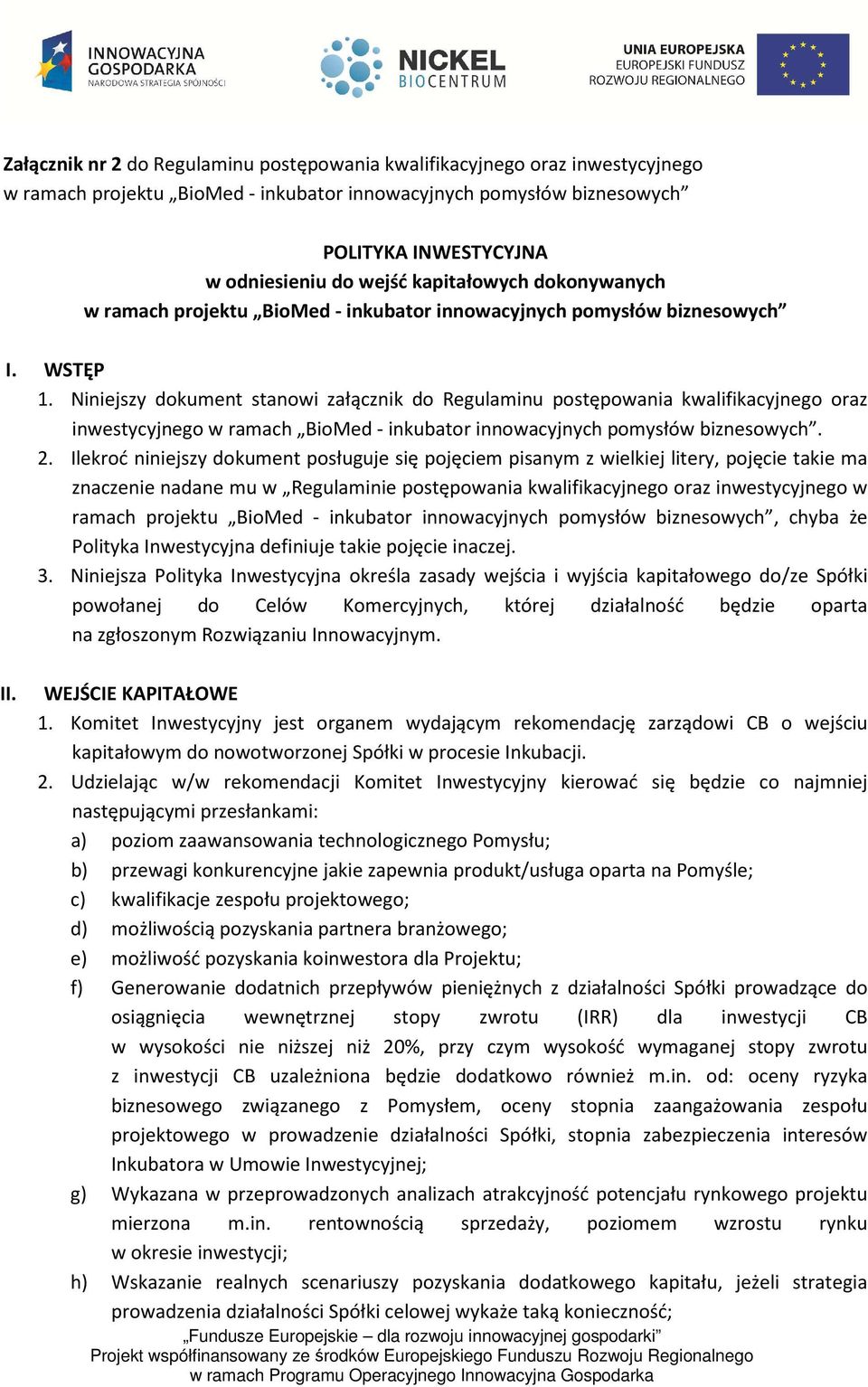 INNOWACYJNA GOSPODARKA
NARODOWA STRATEGIA SPÓJNOŚCI

NICKEL BIOCENTRUM

UNIA EUROPEJSKA
EUROPEJSKI FUNDUSZ
ROZWOJU REGIONALNEGO

Załącznik nr 2 do Regulaminu postępowania kwalifikacyjnego oraz inwestycyjnego w ramach projektu „BioMed - inkubator innowacyjnych pomysłów biznesowych”

POLITYKA INWESTYCYJNA
w odniesieniu do wejść kapitałowych dokonywanych
w ramach projektu „BioMed - inkubator innowacyjnych pomysłów biznesowych”

I. WSTĘP

1. Niniejszy dokument stanowi załącznik do Regulaminu postępowania kwalifikacyjnego oraz inwestycyjnego w ramach „BioMed - inkubator innowacyjnych pomysłów biznesowych”.
2. Ilekroć niniejszy dokument posługuje się pojęciem pisanym z wielkiej litery, pojęcie takie ma znaczenie nadane mu w „Regulaminie postępowania kwalifikacyjnego oraz inwestycyjnego w ramach projektu „BioMed - inkubator innowacyjnych pomysłów biznesowych”, chyba że Polityka Inwestycyjna definiuje takie pojęcie inaczej.
3. Niniejsza Polityka Inwestycyjna określa zasady wejścia i wyjścia kapitałowego do/ze Spółki powołanej do Celów Komercyjnych, której działalność będzie oparta na zgłoszonym Rozwiązaniu Innowacyjnym.

II. WEJŚCIE KAPITAŁOWE

1. Komitet Inwestycyjny jest organem wydającym rekomendację zarządowi CB o wejściu kapitałowym do nowotworzonej Spółki w procesie Inkubacji.
2. Udzielając w/w rekomendacji Komitet Inwestycyjny kierować się będzie co najmniej następującymi przesłankami:
a) poziom zaawansowania technologicznego Pomysłu;
b) przewagi konkurencyjne jakie zapewnia produkt/usługa oparta na Pomyśle;
c) kwalifikacje zespołu projektowego;
d) możliwością pozyskania partnera branżowego;
e) możliwość pozyskania koinwestora dla Projektu;
f) Generowanie dodatnich przepływów pieniężnych z działalności Spółki prowadzące do osiągnięcia wewnętrznej stopy zwrotu (IRR) dla inwestycji CB w wysokości nie niższej niż 20%, przy czym wysokość wymaganej stopy zwrotu z inwestycji CB uzależniona będzie dodatkowo również m.in. od: oceny ryzyka biznesowego związanego z Pomysłem, oceny stopnia zaangażowania zespołu projektowego w prowadzenie działalności Spółki, stopnia zabezpieczenia interesów Inkubatora w Umowie Inwestycyjnej;
g) Wykazana w przeprowadzonych analizach atrakcyjność potencjału rynkowego projektu mierzona m.in. rentownością sprzedaży, poziomem wzrostu rynku w okresie inwestycji;
h) Wskazanie realnych scenariuszy pozyskania dodatkowego kapitału, jeżeli strategia prowadzenia działalności Spółki celowej wykaże taką konieczność;

„Fundusze Europejskie – dla rozwoju innowacyjnej gospodarki”
Projekt współfinansowany ze środków Europejskiego Funduszu Rozwoju Regionalnego
w ramach Programu Operacyjnego Innowacyjna Gospodarka